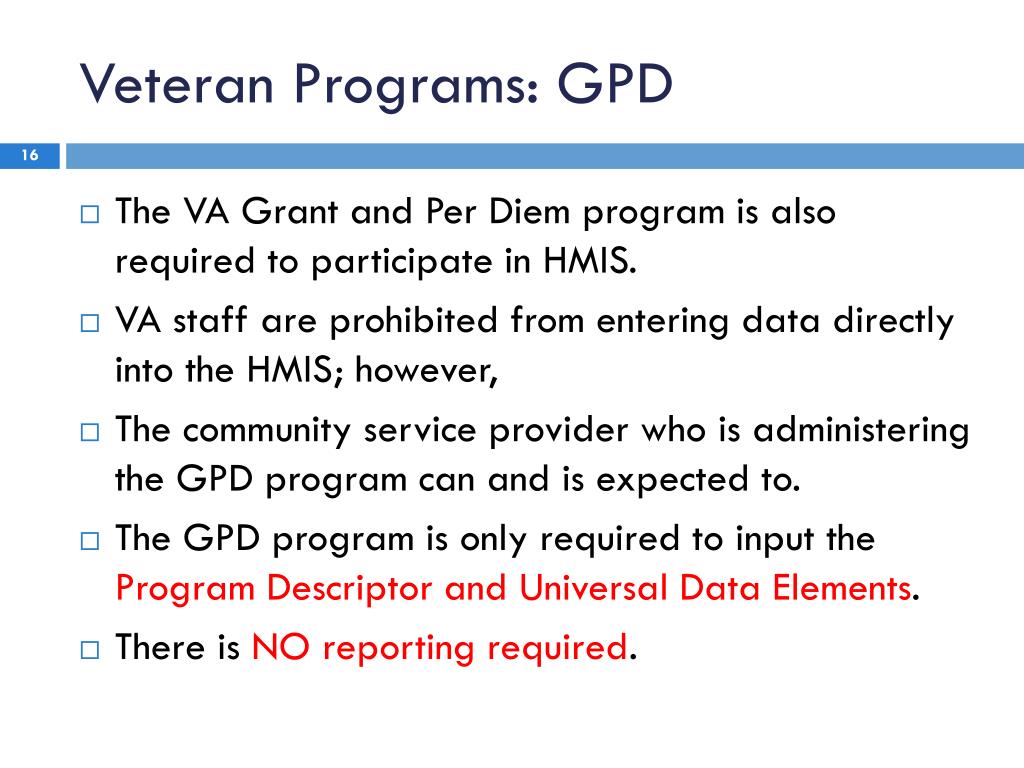 Veteran Programs: GPD

16

□ The VA Grant and Per Diem program is also required to participate in HMIS.

□ VA staff are prohibited from entering data directly into the HMIS; however,

□ The community service provider who is administering the GPD program can and is expected to.

□ The GPD program is only required to input the Program Descriptor and Universal Data Elements.

□ There is NO reporting required.